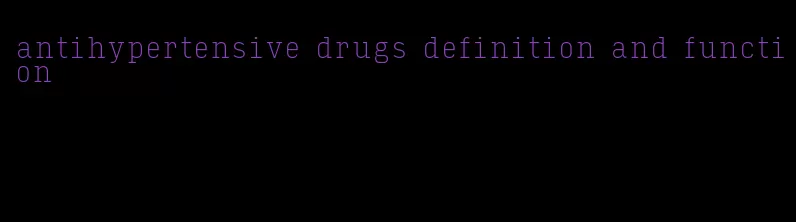 antihypertensive drugs definition and function